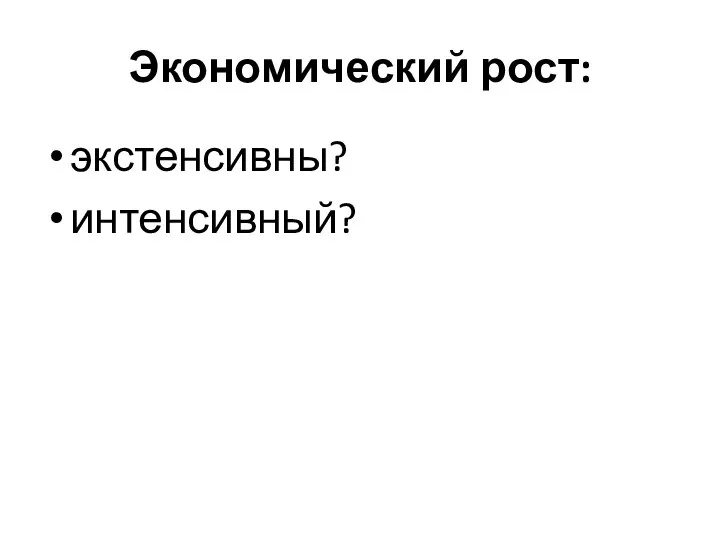 Экономический рост:

• экстенсивны?
• интенсивный?